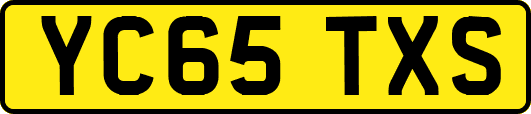 YC65 TXS